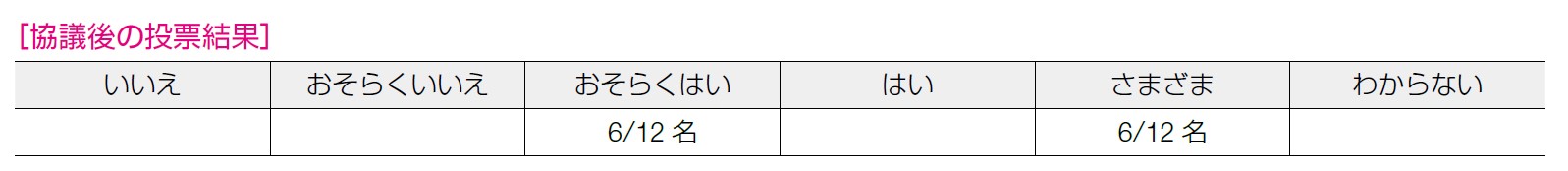 [協議後の投票結果]

| いいえ | おそらくいいえ | おそらくはい | はい | さまざま | わからない |
|---|---|---|---|---|---|
| | | 6/12 名 | | 6/12 名 | |